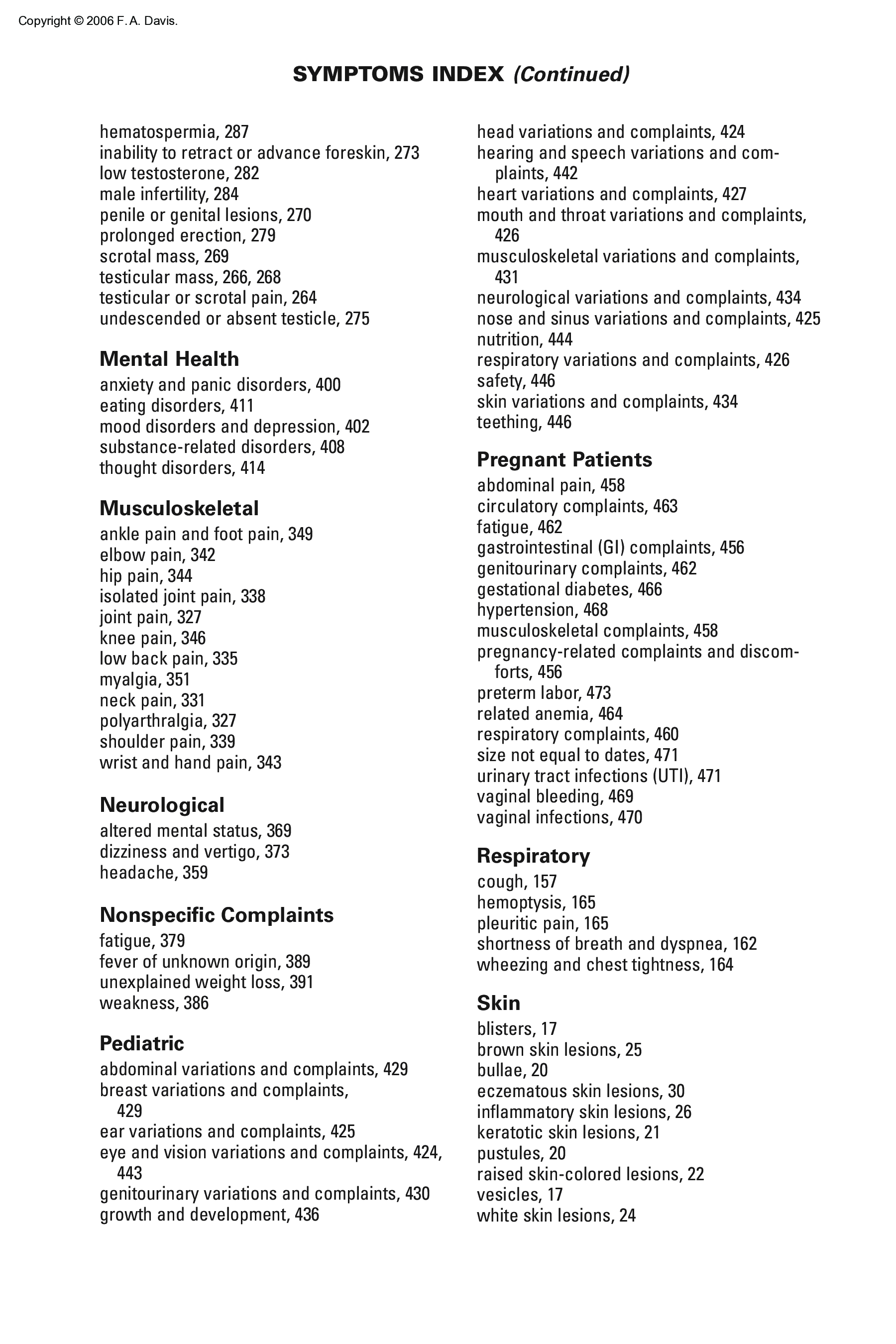 Copyright © 2006 F. A. Davis.

SYMPTOMS INDEX (Continued)

hematospermia, 287
inability to retract or advance foreskin, 273
low testosterone, 282
male infertility, 284
penile or genital lesions, 270
prolonged erection, 279
scrotal mass, 269
testicular mass, 266, 268
testicular or scrotal pain, 264
undescended or absent testicle, 275

Mental Health
anxiety and panic disorders, 400
eating disorders, 411
mood disorders and depression, 402
substance-related disorders, 408
thought disorders, 414

Musculoskeletal
ankle pain and foot pain, 349
elbow pain, 342
hip pain, 344
isolated joint pain, 338
joint pain, 327
knee pain, 346
low back pain, 335
myalgia, 351
neck pain, 331
polyarthralgia, 327
shoulder pain, 339
wrist and hand pain, 343

Neurological
altered mental status, 369
dizziness and vertigo, 373
headache, 359

Nonspecific Complaints
fatigue, 379
fever of unknown origin, 389
unexplained weight loss, 391
weakness, 386

Pediatric
abdominal variations and complaints, 429
breast variations and complaints, 429
ear variations and complaints, 425
eye and vision variations and complaints, 424, 443
genitourinary variations and complaints, 430
growth and development, 436
head variations and complaints, 424
hearing and speech variations and complaints, 442
heart variations and complaints, 427
mouth and throat variations and complaints, 426
musculoskeletal variations and complaints, 431
neurological variations and complaints, 434
nose and sinus variations and complaints, 425
nutrition, 444
respiratory variations and complaints, 426
safety, 446
skin variations and complaints, 434
teething, 446

Pregnant Patients
abdominal pain, 458
circulatory complaints, 463
fatigue, 462
gastrointestinal (GI) complaints, 456
genitourinary complaints, 462
gestational diabetes, 466
hypertension, 468
musculoskeletal complaints, 458
pregnancy-related complaints and discomforts, 456
preterm labor, 473
related anemia, 464
respiratory complaints, 460
size not equal to dates, 471
urinary tract infections (UTI), 471
vaginal bleeding, 469
vaginal infections, 470

Respiratory
cough, 157
hemoptysis, 165
pleuritic pain, 165
shortness of breath and dyspnea, 162
wheezing and chest tightness, 164

Skin
blisters, 17
brown skin lesions, 25
bullae, 20
eczematous skin lesions, 30
inflammatory skin lesions, 26
keratotic skin lesions, 21
pustules, 20
raised skin-colored lesions, 22
vesicles, 17
white skin lesions, 24